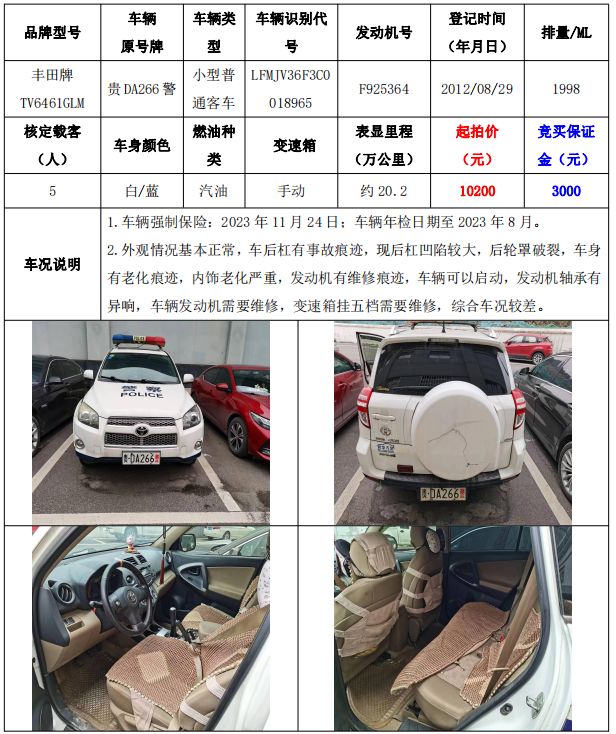 | 品牌型号 | 车辆原号牌 | 车辆类型 | 车辆识别代号 | 发动机号 | 登记时间（年月日） | 排量/ML |
|---|---|---|---|---|---|---|
| 丰田牌TV6461GLM | 贵DA266警 | 小型普通客车 | LFMJV36F3C0018965 | F925364 | 2012/08/29 | 1998 |
| 核定载客（人） | 车身颜色 | 燃油种类 | 变速箱 | 表显里程（万公里） | 起拍价（元） | 竞买保证金（元） |
| 5 | 白/蓝 | 汽油 | 手动 | 约20.2 | 10200 | 3000 |
| 车况说明 | 1.车辆强制保险：2023年11月24日；车辆年检日期至2023年8月。 2.外观情况基本正常，车后杠有事故痕迹，现后杠凹陷较大，后轮罩破裂，车身有老化痕迹，内饰老化严重，发动机有维修痕迹，车辆可以启动，发动机轴承有异响，车辆发动机需要维修，变速箱挂五档需要维修，综合车况较差。 | | | | | |

警察
POLICE
贵·DA266警

贵·DA266警